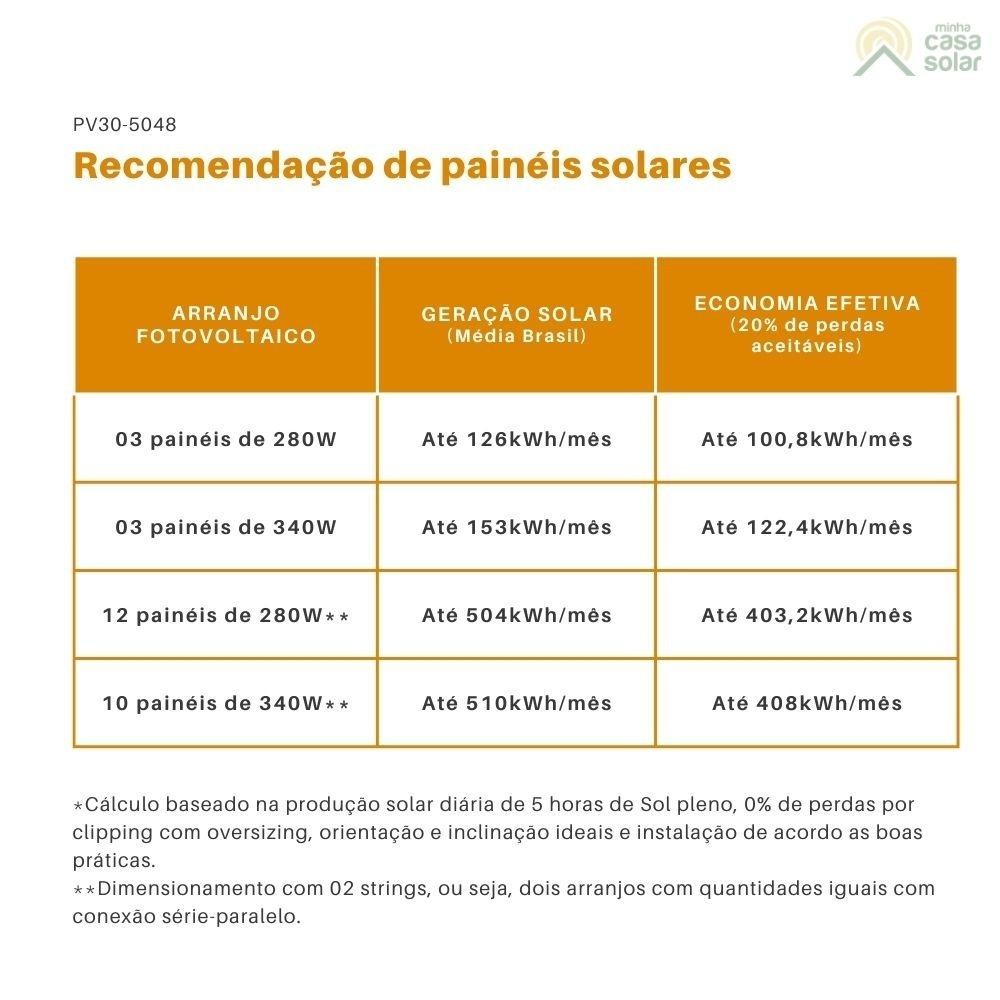 minha
casa
solar

PV30-5048

Recomendação de painéis solares

| ARRANJO FOTOVOLTAICO | GERAÇÃO SOLAR (Média Brasil) | ECONOMIA EFETIVA (20% de perdas aceitáveis) |
|---|---|---|
| 03 painéis de 280W | Até 126kWh/mês | Até 100,8kWh/mês |
| 03 painéis de 340W | Até 153kWh/mês | Até 122,4kWh/mês |
| 12 painéis de 280W** | Até 504kWh/mês | Até 403,2kWh/mês |
| 10 painéis de 340W** | Até 510kWh/mês | Até 408kWh/mês |

*Cálculo baseado na produção solar diária de 5 horas de Sol pleno, 0% de perdas por clipping com oversizing, orientação e inclinação ideais e instalação de acordo as boas práticas.
**Dimensionamento com 02 strings, ou seja, dois arranjos com quantidades iguais com conexão série-paralelo.